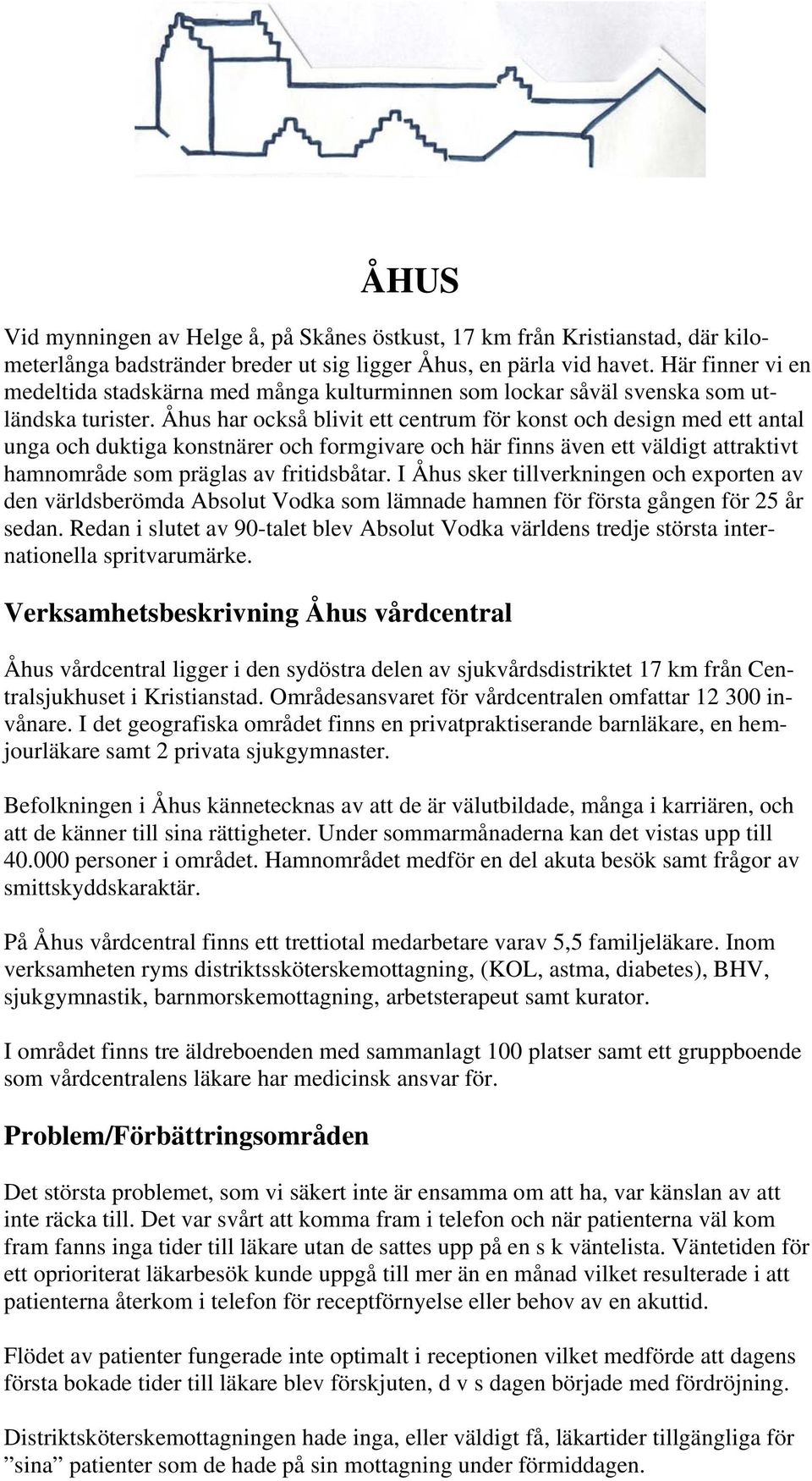 ÅHUS

Vid mynningen av Helge å, på Skånes östkust, 17 km från Kristianstad, där kilometerlånga badstränder breder ut sig ligger Åhus, en pärla vid havet. Här finner vi en medeltida stadskärna med många kulturminnen som lockar såväl svenska som utländska turister. Åhus har också blivit ett centrum för konst och design med ett antal unga och duktiga konstnärer och formgivare och här finns även ett väldigt attraktivt hamnområde som präglas av fritidsbåtar. I Åhus sker tillverkningen och exporten av den världsberömda Absolut Vodka som lämnade hamnen för första gången för 25 år sedan. Redan i slutet av 90-talet blev Absolut Vodka världens tredje största internationella spritvarumärke.

Verksamhetsbeskrivning Åhus vårdcentral

Åhus vårdcentral ligger i den sydöstra delen av sjukvårdsdistriktet 17 km från Centralsjukhuset i Kristianstad. Områdesansvaret för vårdcentralen omfattar 12 300 invånare. I det geografiska området finns en privatpraktiserande barnläkare, en hemjourläkare samt 2 privata sjukgymnaster.

Befolkningen i Åhus kännetecknas av att de är välutbildade, många i karriären, och att de känner till sina rättigheter. Under sommarmånaderna kan det vistas upp till 40.000 personer i området. Hamnområdet medför en del akuta besök samt frågor av smittskyddskaraktär.

På Åhus vårdcentral finns ett trettiotal medarbetare varav 5,5 familjeläkare. Inom verksamheten ryms distriktssköterskemottagning, (KOL, astma, diabetes), BHV, sjukgymnastik, barnmorskemottagning, arbetsterapeut samt kurator.

I området finns tre äldreboenden med sammanlagt 100 platser samt ett gruppboende som vårdcentralens läkare har medicinsk ansvar för.

Problem/Förbättringsområden

Det största problemet, som vi säkert inte är ensamma om att ha, var känslan av att inte räcka till. Det var svårt att komma fram i telefon och när patienterna väl kom fram fanns inga tider till läkare utan de sattes upp på en s k väntelista. Väntetiden för ett oprioriterat läkarbesök kunde uppgå till mer än en månad vilket resulterade i att patienterna återkom i telefon för receptförnyelse eller behov av en akuttid.

Flödet av patienter fungerade inte optimalt i receptionen vilket medförde att dagens första bokade tider till läkare blev förskjuten, d v s dagen började med fördröjning.

Distriktsköterskemottagningen hade inga, eller väldigt få, läkartider tillgängliga för ”sina” patienter som de hade på sin mottagning under förmiddagen.